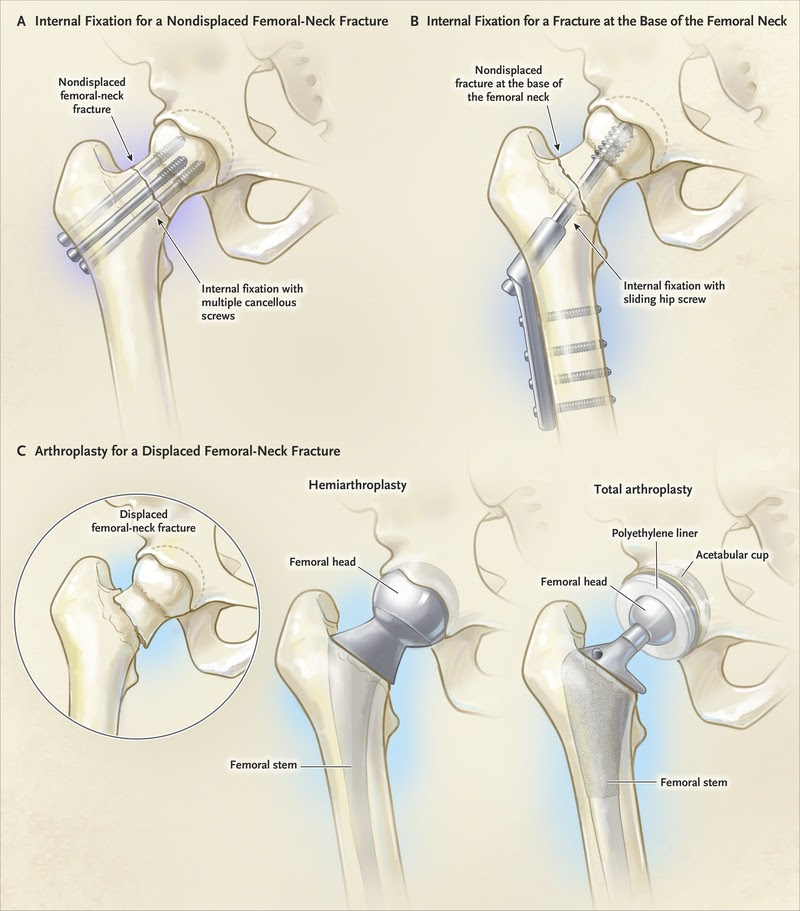 A Internal Fixation for a Nondisplaced Femoral-Neck Fracture

Nondisplaced femoral-neck fracture

Internal fixation with multiple cancellous screws

B Internal Fixation for a Fracture at the Base of the Femoral Neck

Nondisplaced fracture at the base of the femoral neck

Internal fixation with sliding hip screw

C Arthroplasty for a Displaced Femoral-Neck Fracture

Displaced femoral-neck fracture

Hemiarthroplasty

Femoral head

Femoral stem

Total arthroplasty

Polyethylene liner

Acetabular cup

Femoral head

Femoral stem